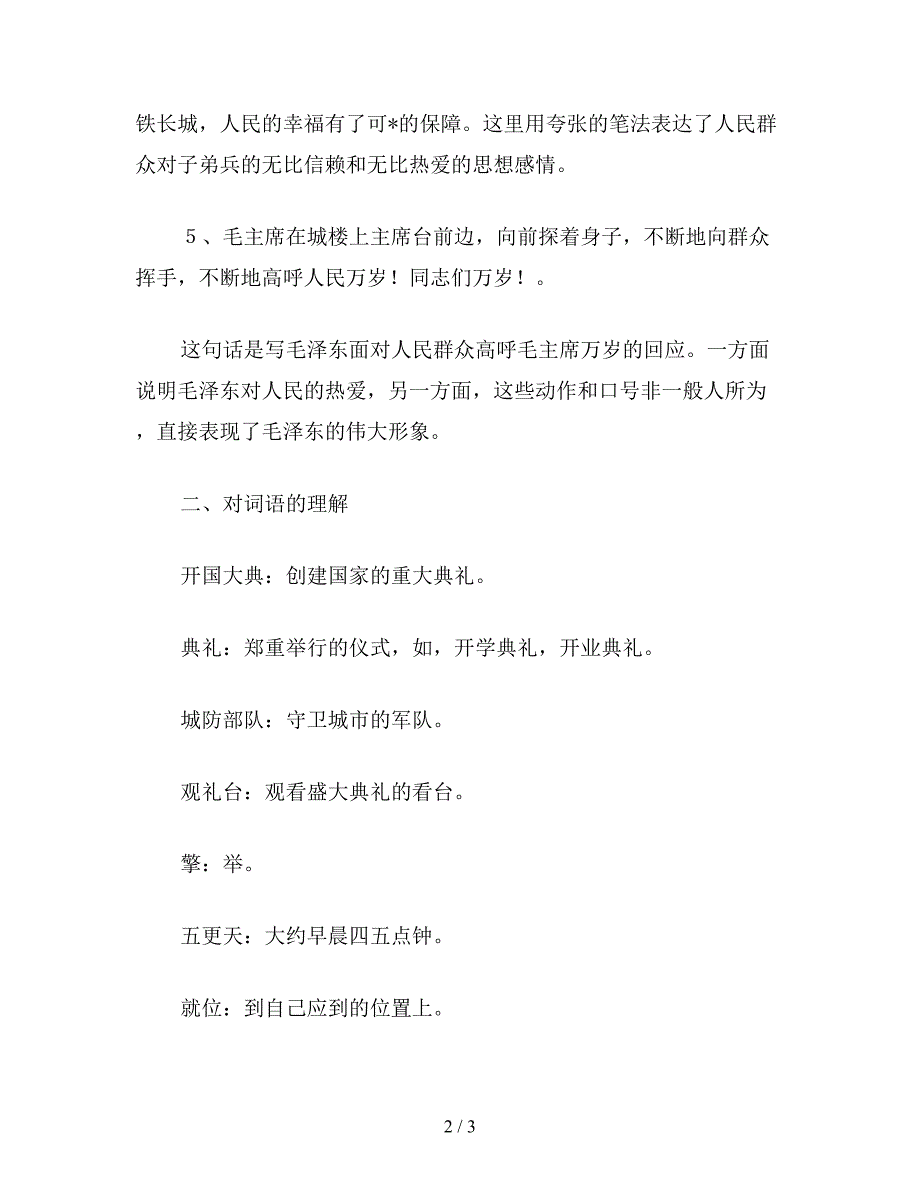 铁长城，人民的幸福有了可*的保障。这里用夸张的笔法表达了人民群众对子弟兵的无比信赖和无比热爱的思想感情。

５、毛主席在城楼上主席台前边，向前探着身子，不断地向群众挥手，不断地高呼人民万岁！同志们万岁！。

这句话是写毛泽东面对人民群众高呼毛主席万岁的回应。一方面说明毛泽东对人民的热爱，另一方面，这些动作和口号非一般人所为，直接表现了毛泽东的伟大形象。

二、对词语的理解

开国大典：创建国家的重大典礼。

典礼：郑重举行的仪式，如，开学典礼，开业典礼。

城防部队：守卫城市的军队。

观礼台：观看盛大典礼的看台。

擎：举。

五更天：大约早晨四五点钟。

就位：到自己应到的位置上。

2 / 3